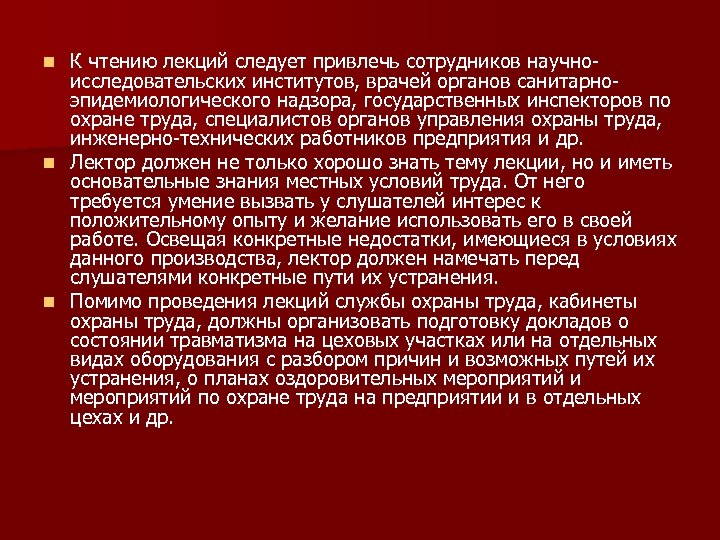 • К чтению лекций следует привлечь сотрудников научно-исследовательских институтов, врачей органов санитарно-эпидемиологического надзора, государственных инспекторов по охране труда, специалистов органов управления охраны труда, инженерно-технических работников предприятия и др.
• Лектор должен не только хорошо знать тему лекции, но и иметь основательные знания местных условий труда. От него требуется умение вызвать у слушателей интерес к положительному опыту и желание использовать его в своей работе. Освещая конкретные недостатки, имеющиеся в условиях данного производства, лектор должен намечать перед слушателями конкретные пути их устранения.
• Помимо проведения лекций службы охраны труда, кабинеты охраны труда, должны организовать подготовку докладов о состоянии травматизма на цеховых участках или на отдельных видах оборудования с разбором причин и возможных путей их устранения, о планах оздоровительных мероприятий и мероприятий по охране труда на предприятии и в отдельных цехах и др.